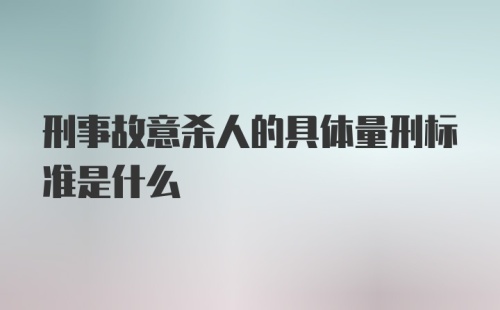 刑事故意杀人的具体量刑标准是什么